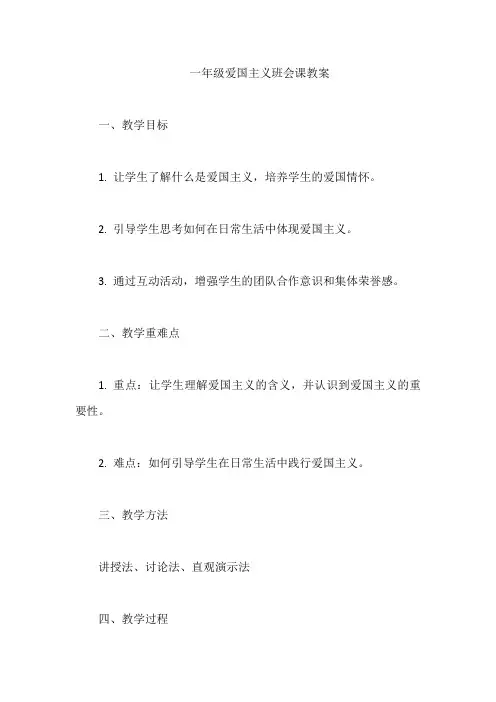 一年级爱国主义班会课教案

一、教学目标

1. 让学生了解什么是爱国主义，培养学生的爱国情怀。

2. 引导学生思考如何在日常生活中体现爱国主义。

3. 通过互动活动，增强学生的团队合作意识和集体荣誉感。

二、教学重难点

1. 重点：让学生理解爱国主义的含义，并认识到爱国主义的重要性。

2. 难点：如何引导学生在日常生活中践行爱国主义。

三、教学方法

讲授法、讨论法、直观演示法

四、教学过程